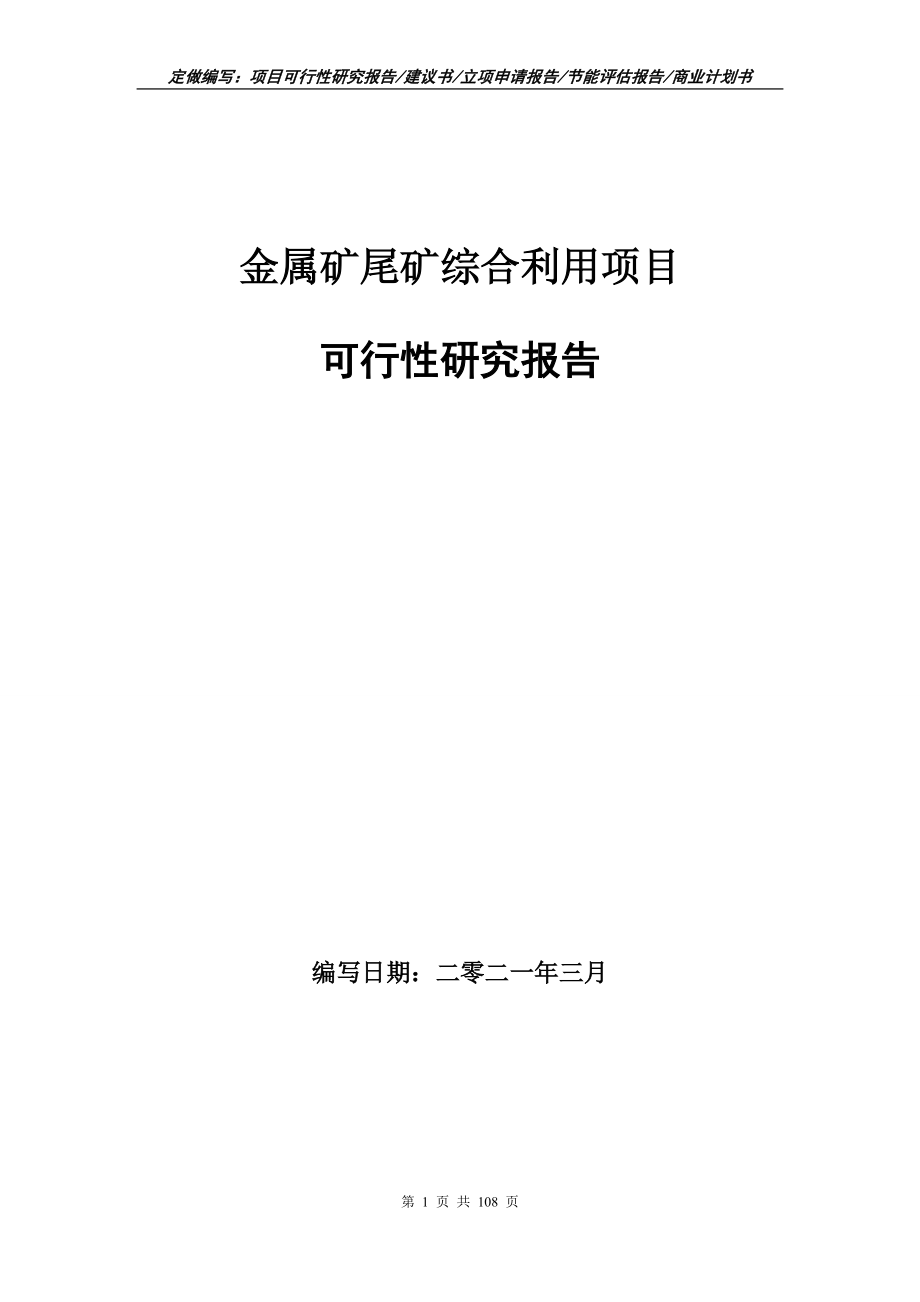 定做编写：项目可行性研究报告/建议书/立项申请报告/节能评估报告/商业计划书

金属矿尾矿综合利用项目

可行性研究报告

编写日期：二零二一年三月

第 1 页 共 108 页